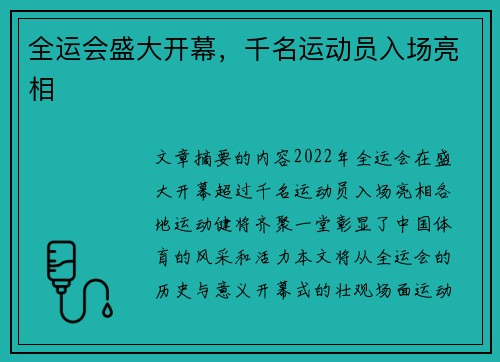 全运会盛大开幕，千名运动员入场亮相

文章摘要的内容2022年全运会在盛大开幕超过千名运动员入场亮相各地运动健将齐聚一堂彰显了中国体育的风采和活力本文将从全运会的历史与意义开幕式的壮观场面运动